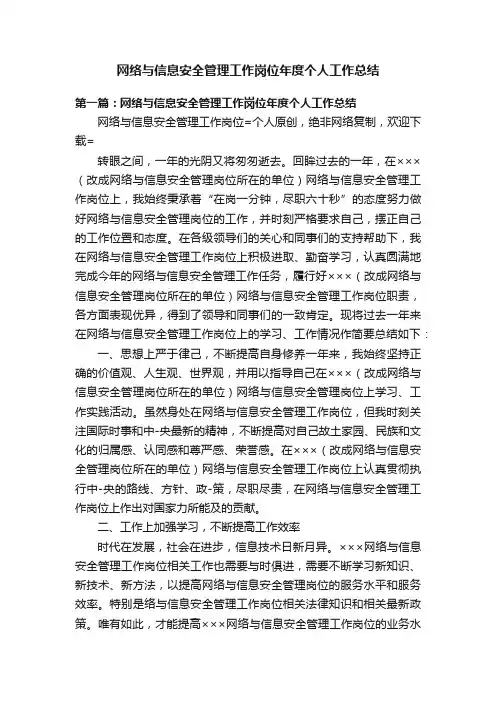 网络与信息安全管理工作岗位年度个人工作总结

第一篇：网络与信息安全管理工作岗位年度个人工作总结

网络与信息安全管理工作岗位=个人原创，绝非网络复制，欢迎下载=

转眼之间，一年的光阴又将匆匆逝去。回眸过去的一年，在×××（改成网络与信息安全管理岗位所在的单位）网络与信息安全管理工作岗位上，我始终秉承着“在岗一分钟，尽职六十秒”的态度努力做好网络与信息安全管理岗位的工作，并时刻严格要求自己，摆正自己的工作位置和态度。在各级领导们的关心和同事们的支持帮助下，我在网络与信息安全管理工作岗位上积极进取、勤奋学习，认真圆满地完成今年的网络与信息安全管理工作任务，履行好×××（改成网络与信息安全管理岗位所在的单位）网络与信息安全管理工作岗位职责，各方面表现优异，得到了领导和同事们的一致肯定。现将过去一年来在网络与信息安全管理工作岗位上的学习、工作情况作简要总结如下：

一、思想上严于律己，不断提高自身修养一年来，我始终坚持正确的价值观、人生观、世界观，并用以指导自己在×××（改成网络与信息安全管理岗位所在的单位）网络与信息安全管理岗位上学习、工作实践活动。虽然身处在网络与信息安全管理工作岗位，但我时刻关注国际时事和中-央最新的精神，不断提高对自己故土家园、民族和文化的归属感、认同感和尊严感、荣誉感。在×××（改成网络与信息安全管理岗位所在的单位）网络与信息安全管理工作岗位上认真贯彻执行中-央的路线、方针、政-策，尽职尽责，在网络与信息安全管理工作岗位上作出对国家力所能及的贡献。

二、工作上加强学习，不断提高工作效率

时代在发展，社会在进步，信息技术日新月异。×××网络与信息安全管理工作岗位相关工作也需要与时俱进，需要不断学习新知识、新技术、新方法，以提高网络与信息安全管理岗位的服务水平和服务效率。特别是络与信息安全管理工作岗位相关法律知识和相关最新政策。唯有如此，才能提高×××网络与信息安全管理工作岗位的业务水